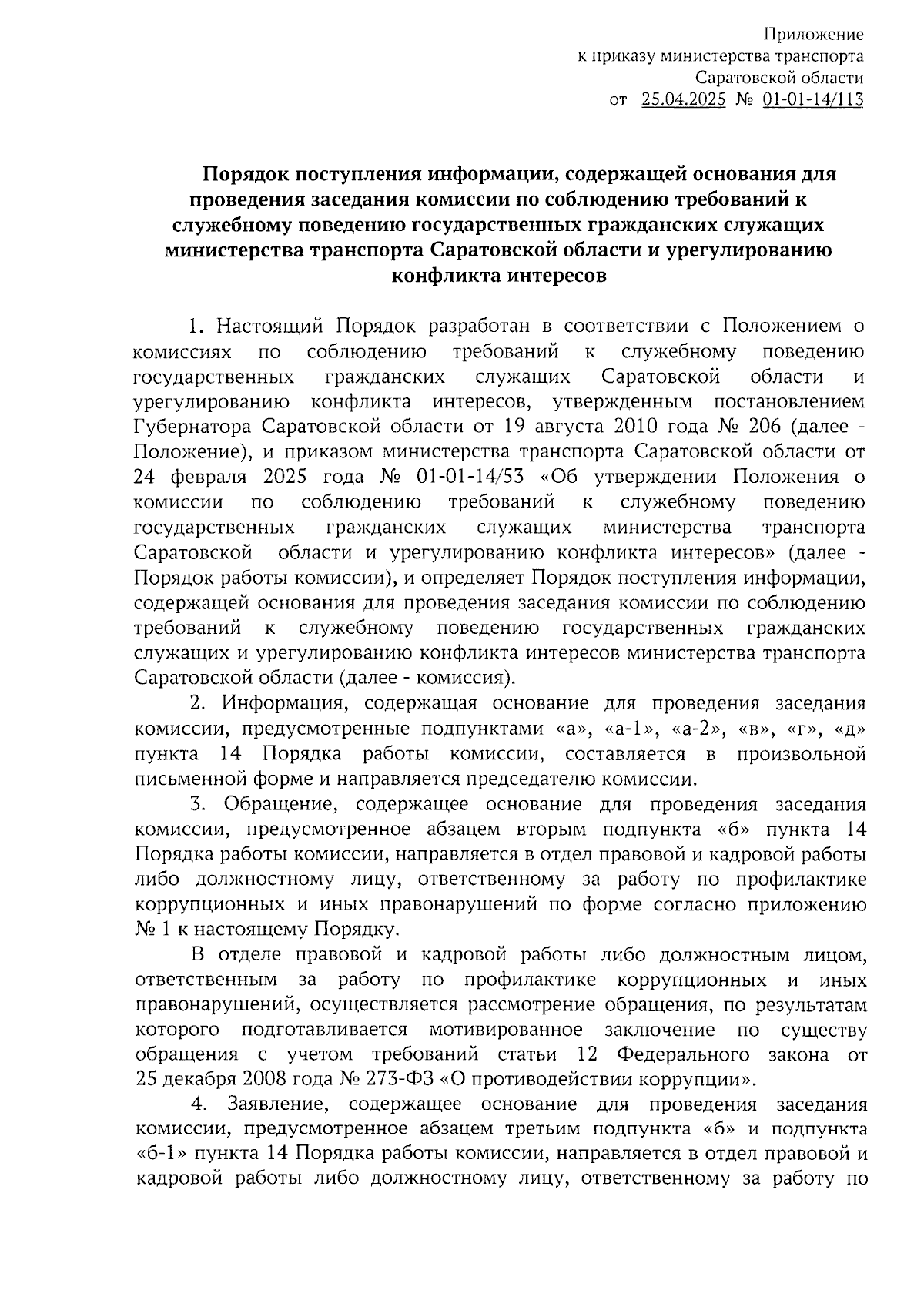 Приложение
к приказу министерства транспорта
Саратовской области
от 25.04.2025 № 01-01-14/113

Порядок поступления информации, содержащей основания для проведения заседания комиссии по соблюдению требований к служебному поведению государственных гражданских служащих министерства транспорта Саратовской области и урегулированию конфликта интересов

1. Настоящий Порядок разработан в соответствии с Положением о комиссиях по соблюдению требований к служебному поведению государственных гражданских служащих Саратовской области и урегулированию конфликта интересов, утвержденным постановлением Губернатора Саратовской области от 19 августа 2010 года № 206 (далее - Положение), и приказом министерства транспорта Саратовской области от 24 февраля 2025 года № 01-01-14/53 «Об утверждении Положения о комиссии по соблюдению требований к служебному поведению государственных гражданских служащих министерства транспорта Саратовской области и урегулированию конфликта интересов» (далее - Порядок работы комиссии), и определяет Порядок поступления информации, содержащей основания для проведения заседания комиссии по соблюдению требований к служебному поведению государственных гражданских служащих и урегулированию конфликта интересов министерства транспорта Саратовской области (далее - комиссия).

2. Информация, содержащая основание для проведения заседания комиссии, предусмотренные подпунктами «а», «а-1», «а-2», «в», «г», «д» пункта 14 Порядка работы комиссии, составляется в произвольной письменной форме и направляется председателю комиссии.

3. Обращение, содержащее основание для проведения заседания комиссии, предусмотренное абзацем вторым подпункта «б» пункта 14 Порядка работы комиссии, направляется в отдел правовой и кадровой работы либо должностному лицу, ответственному за работу по профилактике коррупционных и иных правонарушений по форме согласно приложению № 1 к настоящему Порядку.

В отделе правовой и кадровой работы либо должностным лицом, ответственным за работу по профилактике коррупционных и иных правонарушений, осуществляется рассмотрение обращения, по результатам которого подготавливается мотивированное заключение по существу обращения с учетом требований статьи 12 Федерального закона от 25 декабря 2008 года № 273-ФЗ «О противодействии коррупции».

4. Заявление, содержащее основание для проведения заседания комиссии, предусмотренное абзацем третьим подпункта «б» и подпункта «б-1» пункта 14 Порядка работы комиссии, направляется в отдел правовой и кадровой работы либо должностному лицу, ответственному за работу по